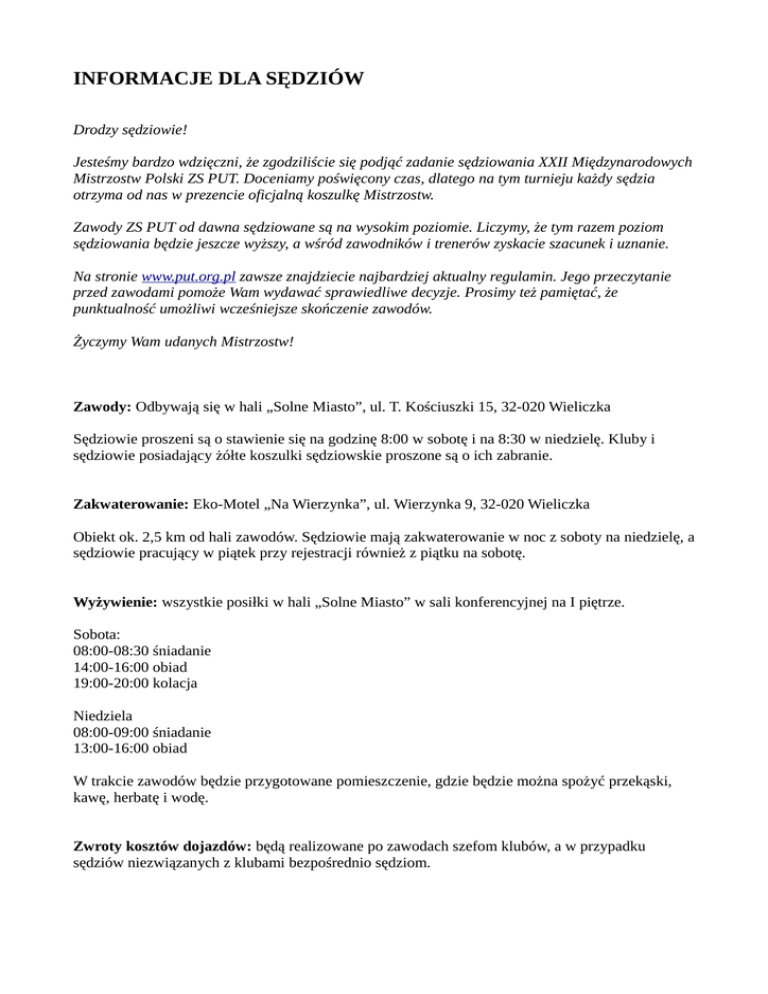 INFORMACJE DLA SĘDZIÓW

Drodzy sędziowie!

Jesteśmy bardzo wdzięczni, że zgodziliście się podjąć zadanie sędziowania XXII Międzynarodowych Mistrzostw Polski ZS PUT. Doceniamy poświęcony czas, dlatego na tym turnieju każdy sędzia otrzyma od nas w prezencie oficjalną koszulkę Mistrzostw.

Zawody ZS PUT od dawna sędziowane są na wysokim poziomie. Liczymy, że tym razem poziom sędziowania będzie jeszcze wyższy, a wśród zawodników i trenerów zyskacie szacunek i uznanie.

Na stronie www.put.org.pl zawsze znajdziecie najbardziej aktualny regulamin. Jego przeczytanie przed zawodami pomoże Wam wydawać sprawiedliwe decyzje. Prosimy też pamiętać, że punktualność umożliwi wcześniejsze skończenie zawodów.

Życzymy Wam udanych Mistrzostw!

Zawody: Odbywają się w hali „Solne Miasto", ul. T. Kościuszki 15, 32-020 Wieliczka

Sędziowie proszeni są o stawienie się na godzinę 8:00 w sobotę i na 8:30 w niedzielę. Kluby i sędziowie posiadający żółte koszulki sędziowskie proszone są o ich zabranie.

Zakwaterowanie: Eko-Motel „Na Wierzynka", ul. Wierzynka 9, 32-020 Wieliczka

Obiekt ok. 2,5 km od hali zawodów. Sędziowie mają zakwaterowanie w noc z soboty na niedzielę, a sędziowie pracujący w piątek przy rejestracji również z piątku na sobotę.

Wyżywienie: wszystkie posiłki w hali „Solne Miasto" w sali konferencyjnej na I piętrze.

Sobota:
08:00-08:30 śniadanie
14:00-16:00 obiad
19:00-20:00 kolacja

Niedziela
08:00-09:00 śniadanie
13:00-16:00 obiad

W trakcie zawodów będzie przygotowane pomieszczenie, gdzie będzie można spożyć przekąski, kawę, herbatę i wodę.

Zwroty kosztów dojazdów: będą realizowane po zawodach szefom klubów, a w przypadku sędziów niezwiązanych z klubami bezpośrednio sędziom.